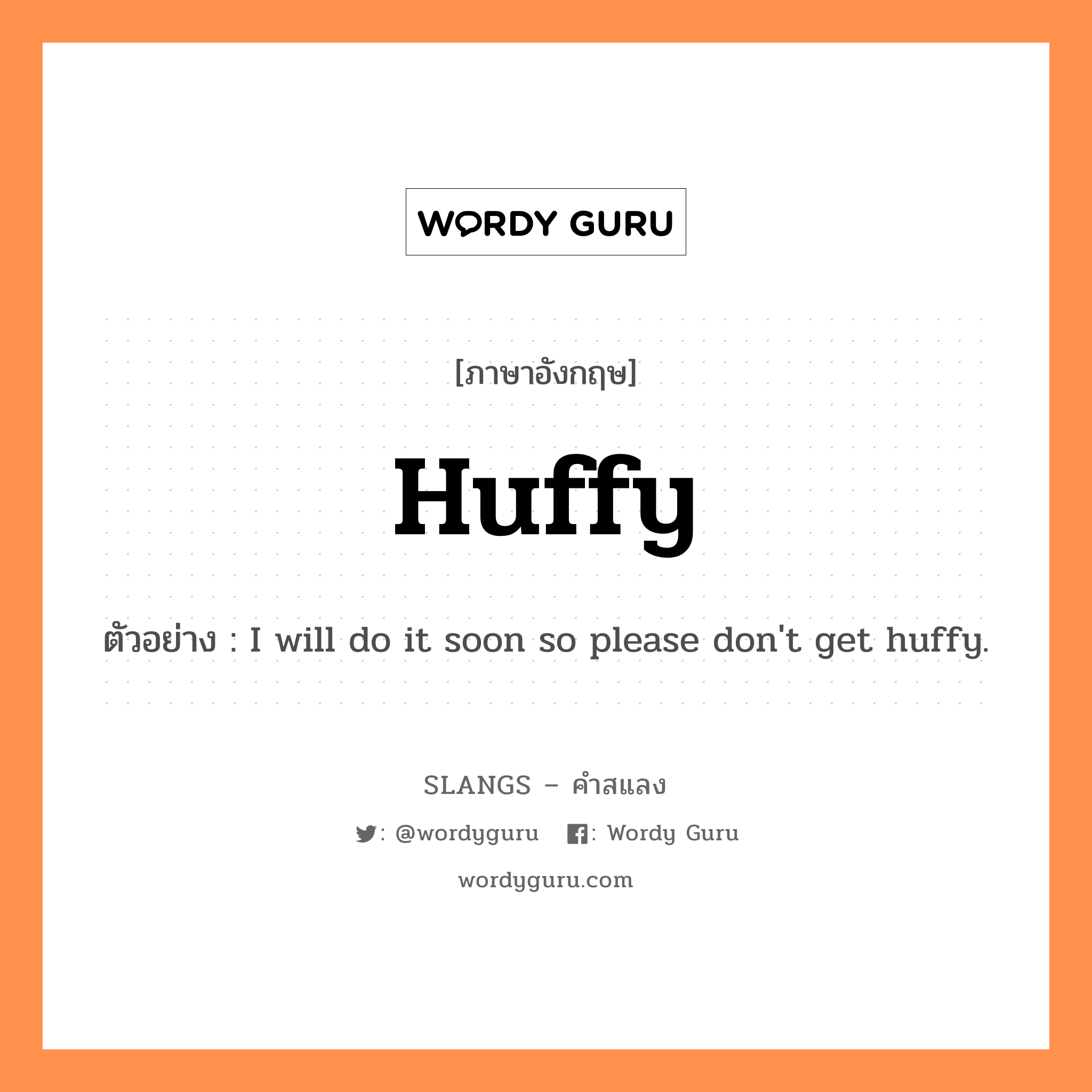 WORDY GURU

[ภาษาอังกฤษ]

Huffy

ตัวอย่าง : I will do it soon so please don't get huffy.

SLANGS – คำสแลง

: @wordyguru : Wordy Guru

wordyguru.com